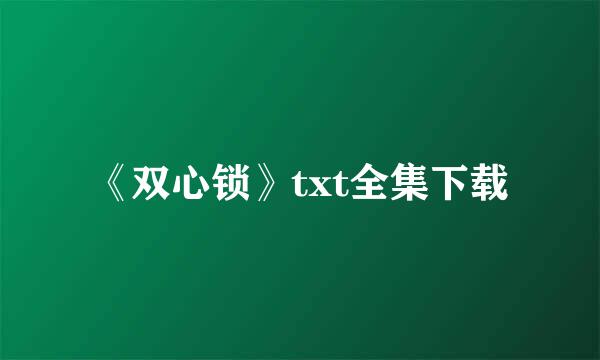 《双心锁》txt全集下载